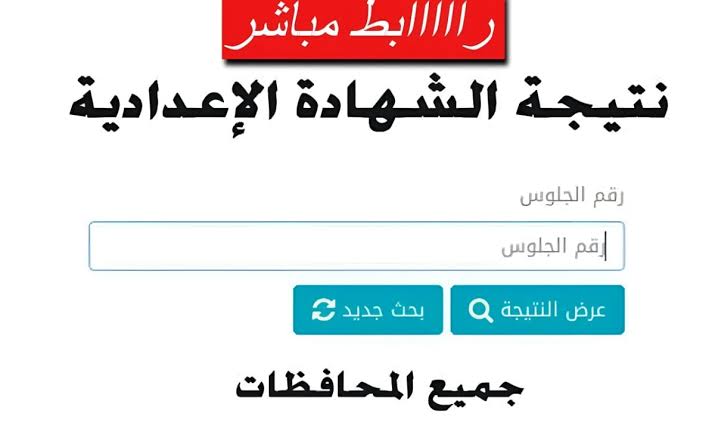 راااابط مباشر

نتيجة الشهادة الإعدادية

رقم الجلوس

رقم الجلوس

عرض النتيجة

بحث جديد

جميع المحافظات